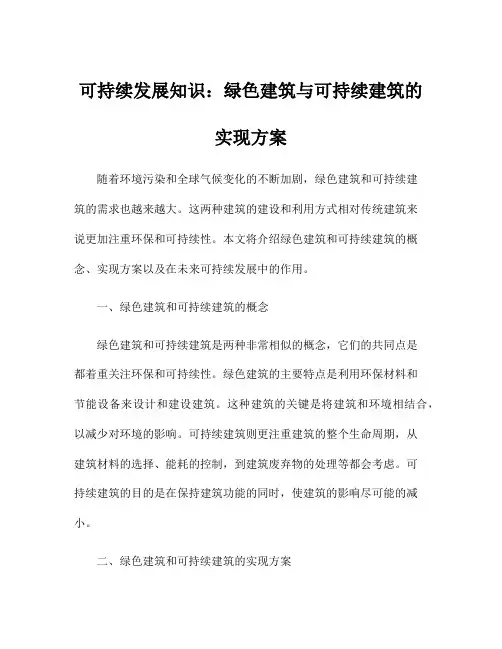 可持续发展知识：绿色建筑与可持续建筑的实现方案

随着环境污染和全球气候变化的不断加剧，绿色建筑和可持续建筑的需求也越来越大。这两种建筑的建设和利用方式相对传统建筑来说更加注重环保和可持续性。本文将介绍绿色建筑和可持续建筑的概念、实现方案以及在未来可持续发展中的作用。

一、绿色建筑和可持续建筑的概念

绿色建筑和可持续建筑是两种非常相似的概念，它们的共同点是都着重关注环保和可持续性。绿色建筑的主要特点是利用环保材料和节能设备来设计和建设建筑。这种建筑的关键是将建筑和环境相结合，以减少对环境的影响。可持续建筑则更注重建筑的整个生命周期，从建筑材料的选择、能耗的控制，到建筑废弃物的处理等都会考虑。可持续建筑的目的是在保持建筑功能的同时，使建筑的影响尽可能的减小。

二、绿色建筑和可持续建筑的实现方案